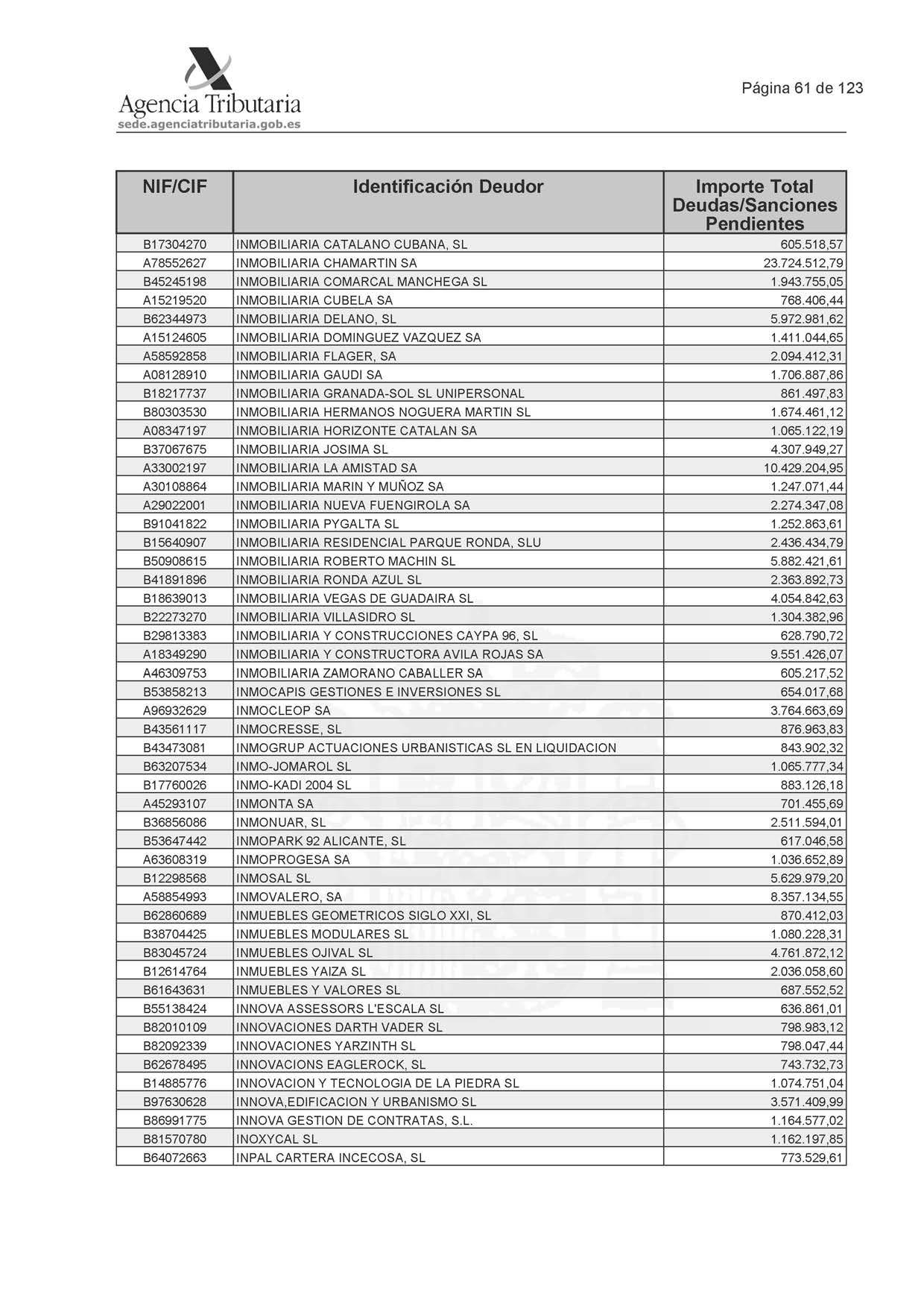 Agencia Tributaria
sede.agenciatributaria.gob.es

Página 61 de 123

| NIF/CIF | Identificación Deudor | Importe Total Deudas/Sanciones Pendientes |
|---|---|---|
| B17304270 | INMOBILIARIA CATALANO CUBANA, SL | 605.518,57 |
| A78552627 | INMOBILIARIA CHAMARTIN SA | 23.724.512,79 |
| B45245198 | INMOBILIARIA COMARCAL MANCHEGA SL | 1.943.755,05 |
| A15219520 | INMOBILIARIA CUBELA SA | 768.406,44 |
| B62344973 | INMOBILIARIA DELANO, SL | 5.972.981,62 |
| A15124605 | INMOBILIARIA DOMINGUEZ VAZQUEZ SA | 1.411.044,65 |
| A58592858 | INMOBILIARIA FLAGER, SA | 2.094.412,31 |
| A08128910 | INMOBILIARIA GAUDI SA | 1.706.887,86 |
| B18217737 | INMOBILIARIA GRANADA-SOL SL UNIPERSONAL | 861.497,83 |
| B80303530 | INMOBILIARIA HERMANOS NOGUERA MARTIN SL | 1.674.461,12 |
| A08347197 | INMOBILIARIA HORIZONTE CATALAN SA | 1.065.122,19 |
| B37067675 | INMOBILIARIA JOSIMA SL | 4.307.949,27 |
| A33002197 | INMOBILIARIA LA AMISTAD SA | 10.429.204,95 |
| A30108864 | INMOBILIARIA MARIN Y MUÑOZ SA | 1.247.071,44 |
| A29022001 | INMOBILIARIA NUEVA FUENGIROLA SA | 2.274.347,08 |
| B91041822 | INMOBILIARIA PYGALTA SL | 1.252.863,61 |
| B15640907 | INMOBILIARIA RESIDENCIAL PARQUE RONDA, SLU | 2.436.434,79 |
| B50908615 | INMOBILIARIA ROBERTO MACHIN SL | 5.882.421,61 |
| B41891896 | INMOBILIARIA RONDA AZUL SL | 2.363.892,73 |
| B18639013 | INMOBILIARIA VEGAS DE GUADAIRA SL | 4.054.842,63 |
| B22273270 | INMOBILIARIA VILLASIDRO SL | 1.304.382,96 |
| B29813383 | INMOBILIARIA Y CONSTRUCCIONES CAYPA 96, SL | 628.790,72 |
| A18349290 | INMOBILIARIA Y CONSTRUCTORA AVILA ROJAS SA | 9.551.426,07 |
| A46309753 | INMOBILIARIA ZAMORANO CABALLER SA | 605.217,52 |
| B53858213 | INMOCAPIS GESTIONES E INVERSIONES SL | 654.017,68 |
| A96932629 | INMOCLEOP SA | 3.764.663,69 |
| B43561117 | INMOCRESSE, SL | 876.963,83 |
| B43473081 | INMOGRUP ACTUACIONES URBANISTICAS SL EN LIQUIDACION | 843.902,32 |
| B63207534 | INMO-JOMAROL SL | 1.065.777,34 |
| B17760026 | INMO-KADI 2004 SL | 883.126,18 |
| A45293107 | INMONTA SA | 701.455,69 |
| B36856086 | INMONUAR, SL | 2.511.594,01 |
| B53647442 | INMOPARK 92 ALICANTE, SL | 617.046,58 |
| A63608319 | INMOPROGESA SA | 1.036.652,89 |
| B12298568 | INMOSAL SL | 5.629.979,20 |
| A58854993 | INMOVALERO, SA | 8.357.134,55 |
| B62860689 | INMUEBLES GEOMETRICOS SIGLO XXI, SL | 870.412,03 |
| B38704425 | INMUEBLES MODULARES SL | 1.080.228,31 |
| B83045724 | INMUEBLES OJIVAL SL | 4.761.872,12 |
| B12614764 | INMUEBLES YAIZA SL | 2.036.058,60 |
| B61643631 | INMUEBLES Y VALORES SL | 687.552,52 |
| B55138424 | INNOVA ASSESSORS L'ESCALA SL | 636.861,01 |
| B82010109 | INNOVACIONES DARTH VADER SL | 798.983,12 |
| B82092339 | INNOVACIONES YARZINTH SL | 798.047,44 |
| B62678495 | INNOVACIONS EAGLEROCK, SL | 743.732,73 |
| B14885776 | INNOVACION Y TECNOLOGIA DE LA PIEDRA SL | 1.074.751,04 |
| B97630628 | INNOVA,EDIFICACION Y URBANISMO SL | 3.571.409,99 |
| B86991775 | INNOVA GESTION DE CONTRATAS, S.L. | 1.164.577,02 |
| B81570780 | INOXYCAL SL | 1.162.197,85 |
| B64072663 | INPAL CARTERA INCECOSA, SL | 773.529,61 |